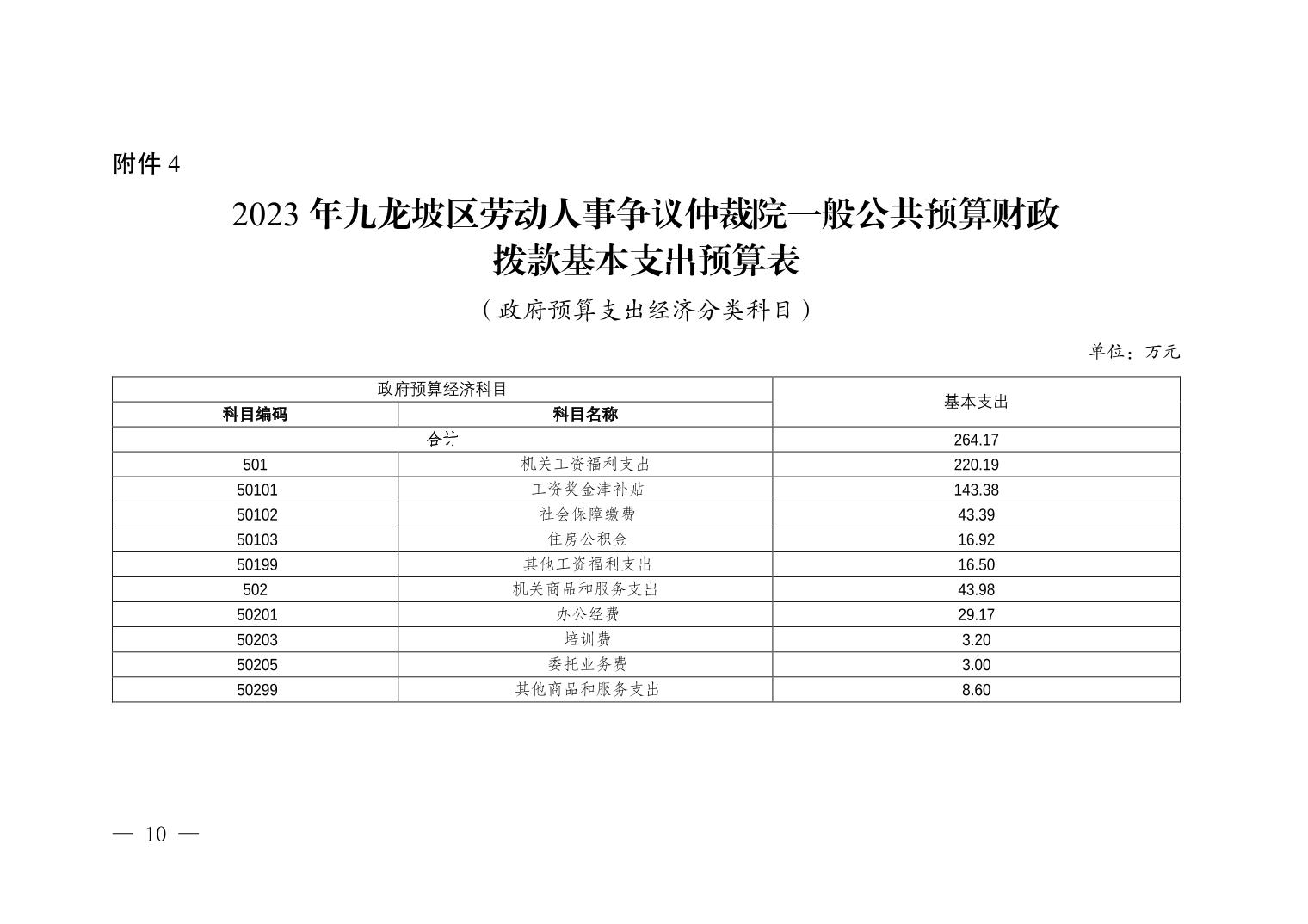 附件4

2023年九龙坡区劳动人事争议仲裁院一般公共预算财政拨款基本支出预算表

（政府预算支出经济分类科目）

单位：万元

| 政府预算经济科目 | | 基本支出 |
|---|---|---|
| 科目编码 | 科目名称 | |
| 合计 | | 264.17 |
| 501 | 机关工资福利支出 | 220.19 |
| 50101 | 工资奖金津补贴 | 143.38 |
| 50102 | 社会保障缴费 | 43.39 |
| 50103 | 住房公积金 | 16.92 |
| 50199 | 其他工资福利支出 | 16.50 |
| 502 | 机关商品和服务支出 | 43.98 |
| 50201 | 办公经费 | 29.17 |
| 50203 | 培训费 | 3.20 |
| 50205 | 委托业务费 | 3.00 |
| 50299 | 其他商品和服务支出 | 8.60 |

— 10 —